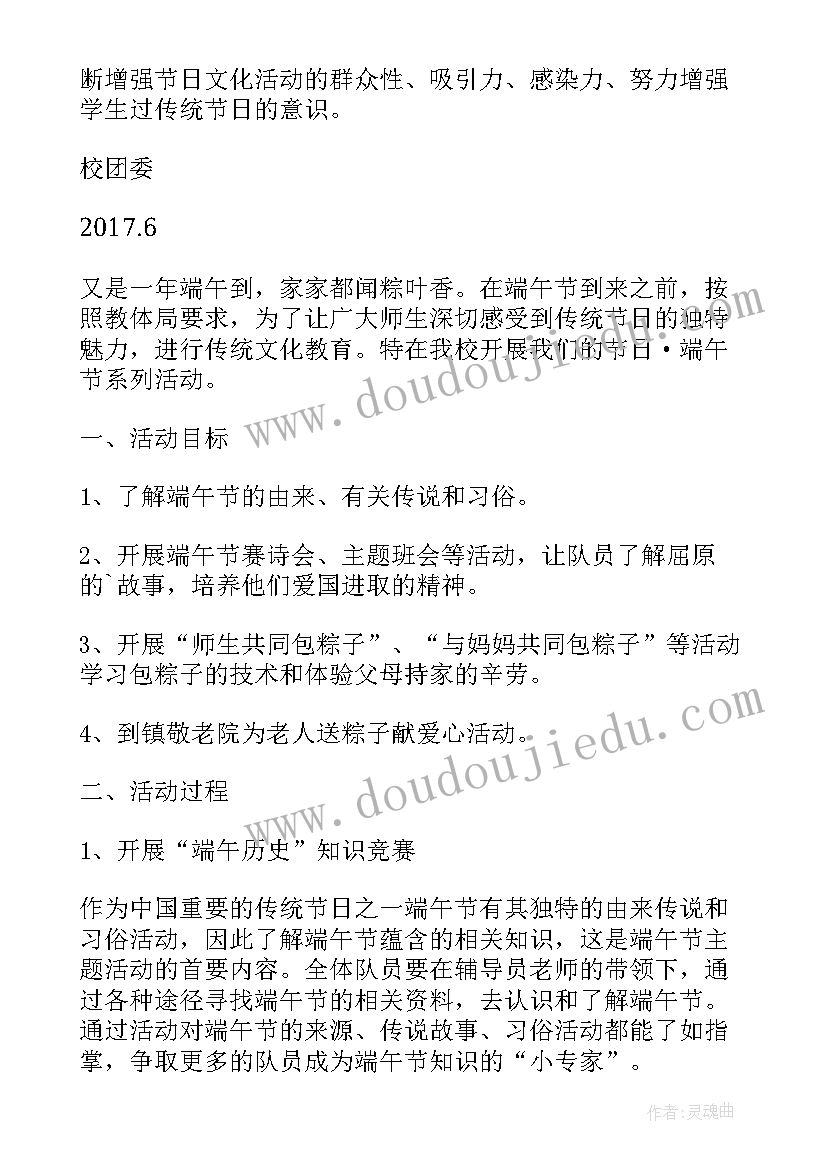 断增强节日文化活动的群众性、吸引力、感染力、努力增强学生过传统节日的意识。

校团委

2017.6

又是一年端午到，家家都闻粽叶香。在端午节到来之前，按照教体局要求，为了让广大师生深切感受到传统节日的独特魅力，进行传统文化教育。特在我校开展我们的节日·端午节系列活动。

一、活动目标

1、了解端午节的由来、有关传说和习俗。

2、开展端午节赛诗会、主题班会等活动，让队员了解屈原的`故事，培养他们爱国进取的精神。

3、开展“师生共同包粽子”、“与妈妈共同包粽子”等活动学习包粽子的技术和体验父母持家的辛劳。

4、到镇敬老院为老人送粽子献爱心活动。

二、活动过程

1、开展“端午历史”知识竞赛

作为中国重要的传统节日之一端午节有其独特的由来传说和习俗活动，因此了解端午节蕴含的相关知识，这是端午节主题活动的首要内容。全体队员要在辅导员老师的带领下，通过各种途径寻找端午节的相关资料，去认识和了解端午节。通过活动对端午节的来源、传说故事、习俗活动都能了如指掌，争取更多的队员成为端午节知识的“小专家”。

www.doudoujiedu.com

www.doudoujiedu.com

作者:灵魂曲